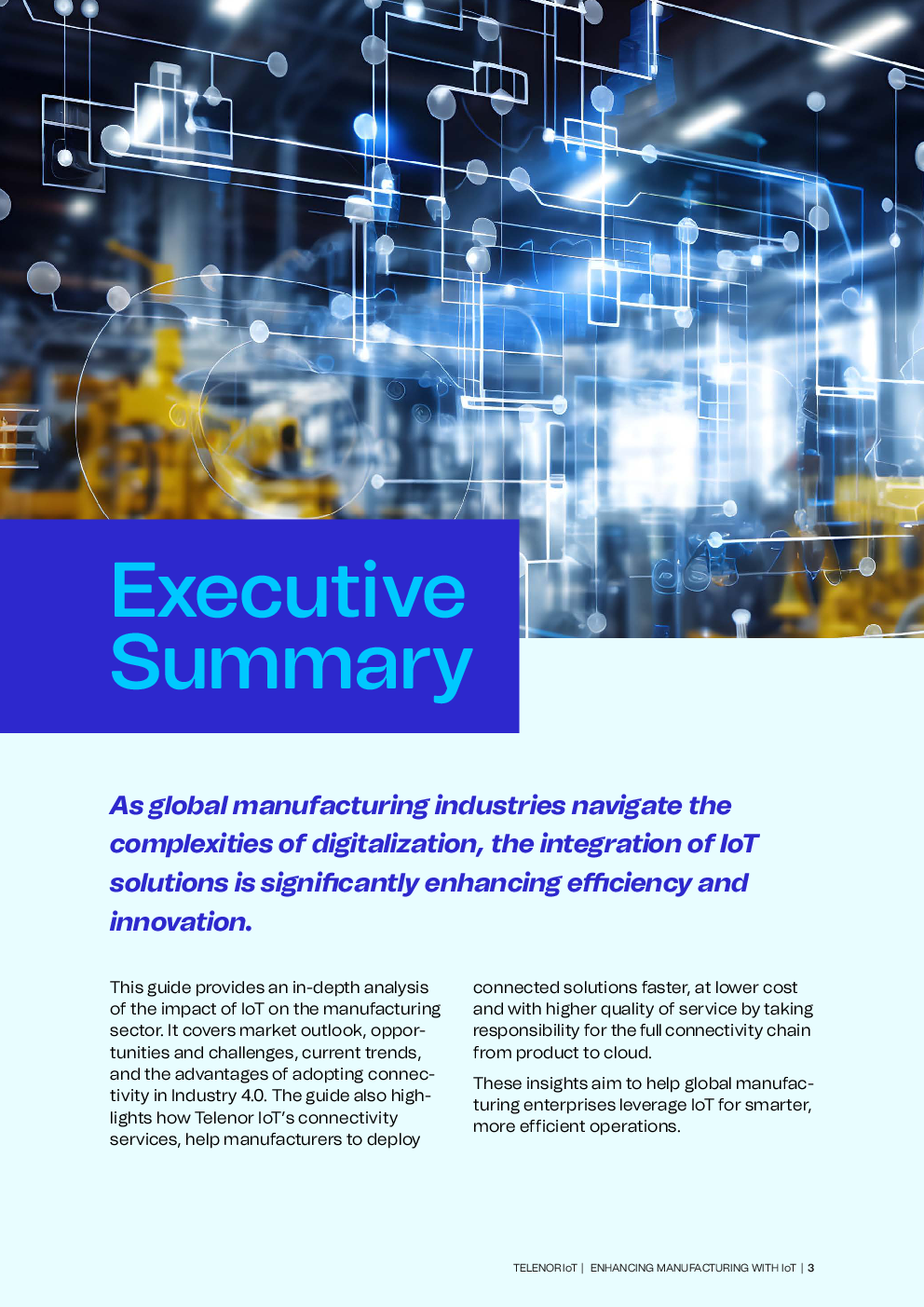 Executive Summary

As global manufacturing industries navigate the complexities of digitalization, the integration of IoT solutions is significantly enhancing efficiency and innovation.

This guide provides an in-depth analysis of the impact of IoT on the manufacturing sector. It covers market outlook, opportunities and challenges, current trends, and the advantages of adopting connectivity in Industry 4.0. The guide also highlights how Telenor IoT's connectivity services, help manufacturers to deploy connected solutions faster, at lower cost and with higher quality of service by taking responsibility for the full connectivity chain from product to cloud.

These insights aim to help global manufacturing enterprises leverage IoT for smarter, more efficient operations.

TELENOR IoT | ENHANCING MANUFACTURING WITH IoT | 3